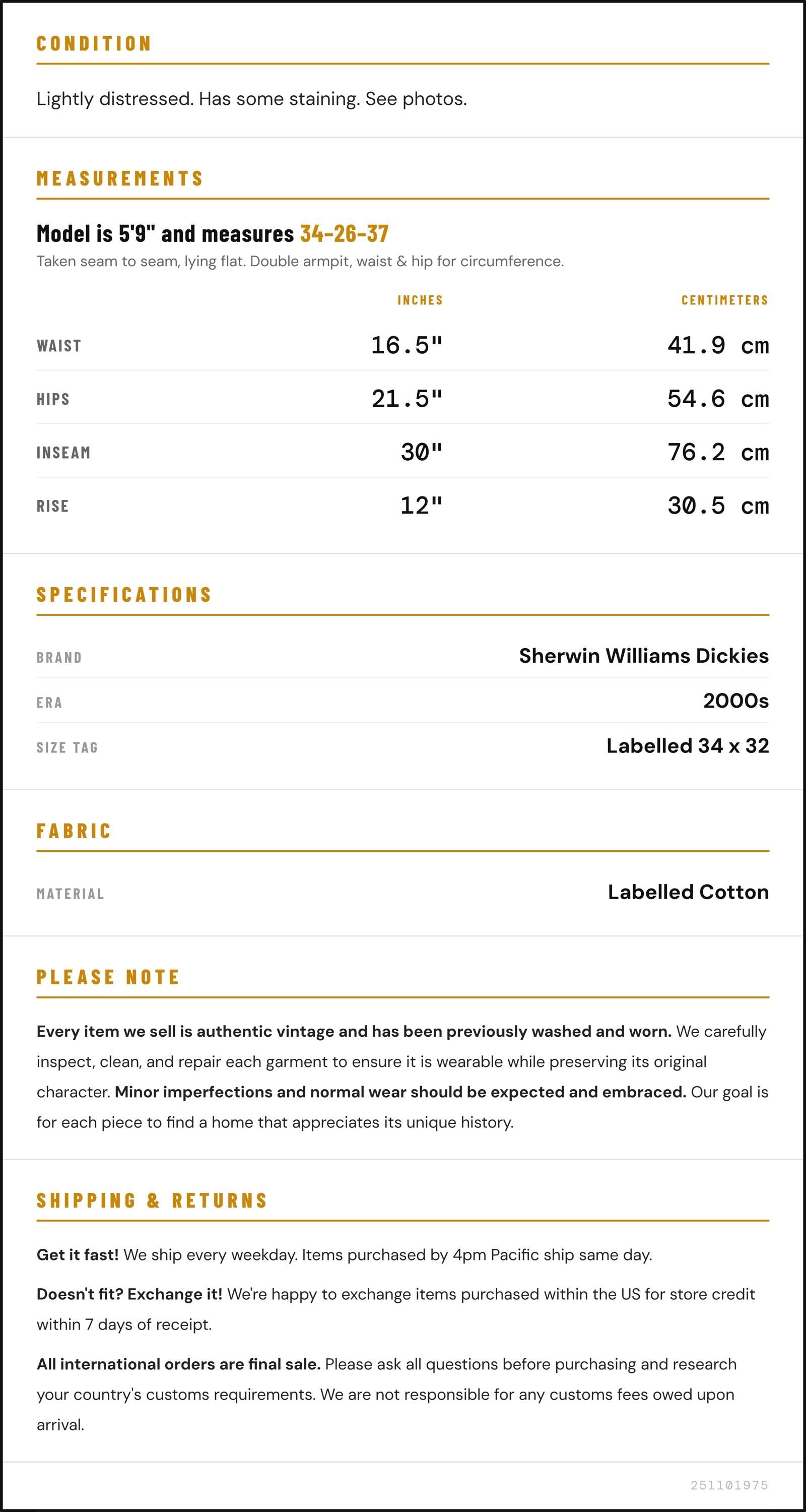 CONDITION

Lightly distressed. Has some staining. See photos.

MEASUREMENTS

Model is 5'9" and measures 34-26-37

Taken seam to seam, lying flat. Double armpit, waist & hip for circumference.

|  | INCHES | CENTIMETERS |
|---|---|---|
| WAIST | 16.5" | 41.9 cm |
| HIPS | 21.5" | 54.6 cm |
| INSEAM | 30" | 76.2 cm |
| RISE | 12" | 30.5 cm |

SPECIFICATIONS

BRAND
Sherwin Williams Dickies

ERA
2000s

SIZE TAG
Labelled 34 x 32

FABRIC

MATERIAL
Labelled Cotton

PLEASE NOTE

Every item we sell is authentic vintage and has been previously washed and worn. We carefully inspect, clean, and repair each garment to ensure it is wearable while preserving its original character. Minor imperfections and normal wear should be expected and embraced. Our goal is for each piece to find a home that appreciates its unique history.

SHIPPING & RETURNS

Get it fast! We ship every weekday. Items purchased by 4pm Pacific ship same day.

Doesn't fit? Exchange it! We're happy to exchange items purchased within the US for store credit within 7 days of receipt.

All international orders are final sale. Please ask all questions before purchasing and research your country's customs requirements. We are not responsible for any customs fees owed upon arrival.

251101975